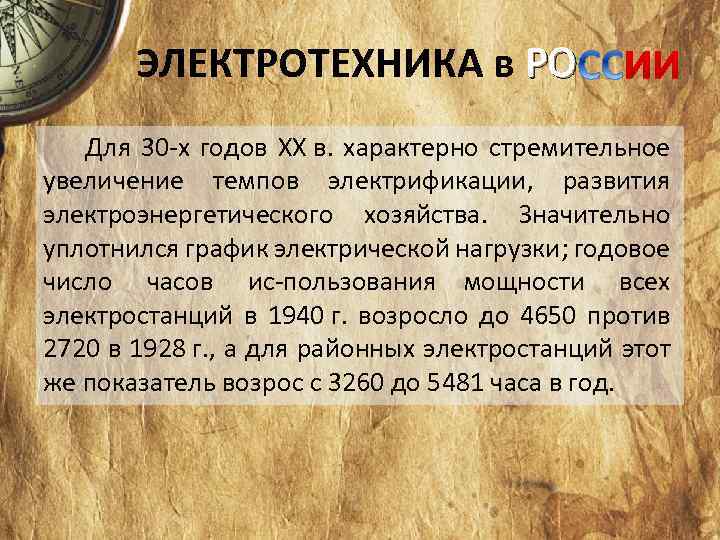 ЭЛЕКТРОТЕХНИКА в РОССИИ

Для 30-х годов XX в. характерно стремительное увеличение темпов электрификации, развития электроэнергетического хозяйства. Значительно уплотнился график электрической нагрузки; годовое число часов ис-пользования мощности всех электростанций в 1940 г. возросло до 4650 против 2720 в 1928 г., а для районных электростанций этот же показатель возрос с 3260 до 5481 часа в год.